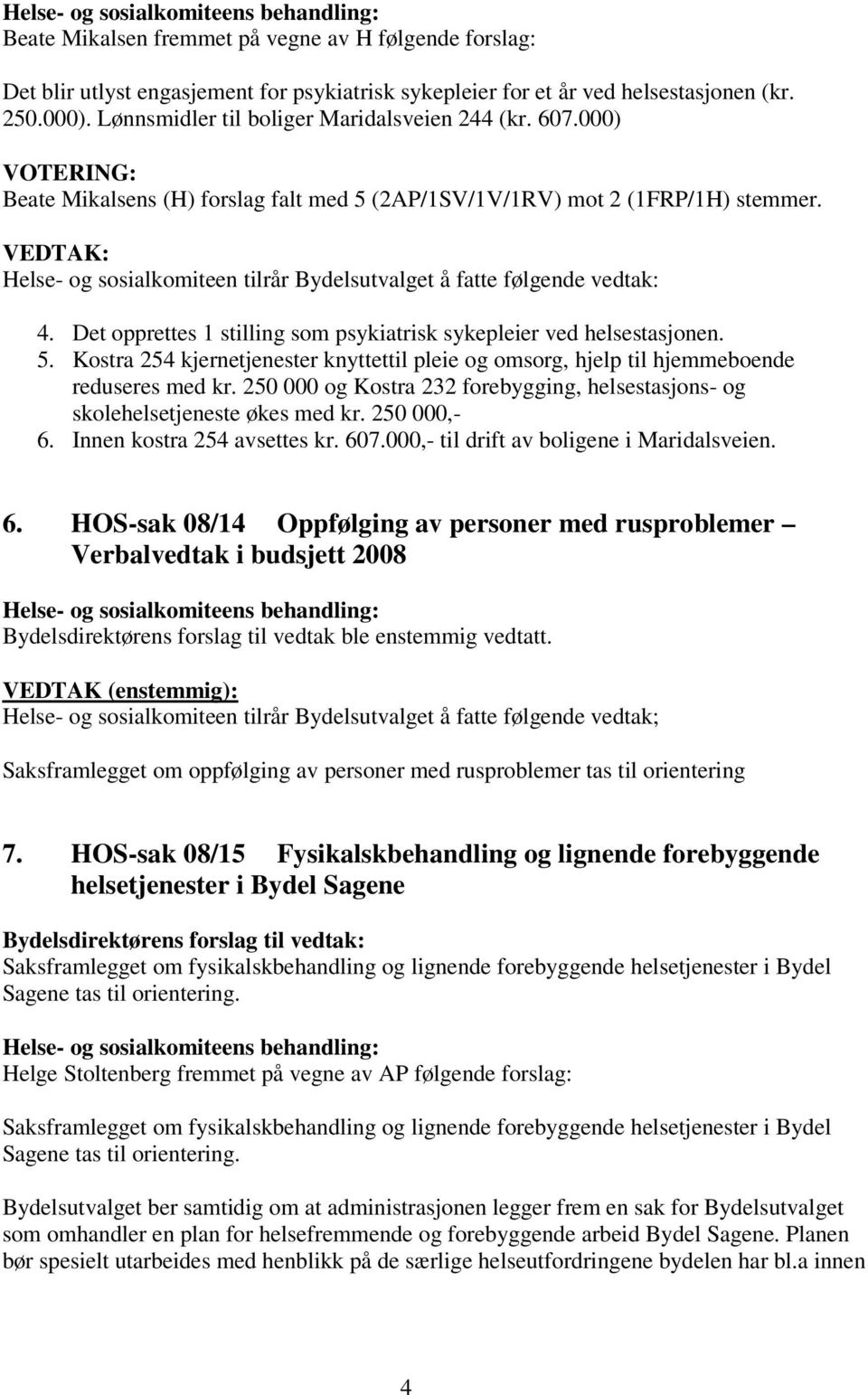 Helse- og sosialkomiteens behandling:
Beate Mikalsen fremmet på vegne av H følgende forslag:

Det blir utlyst engasjement for psykiatrisk sykepleier for et år ved helsestasjonen (kr. 250.000). Lønnsmidler til boliger Maridalsveien 244 (kr. 607.000)

VOTERING:
Beate Mikalsens (H) forslag falt med 5 (2AP/1SV/1V/1RV) mot 2 (1FRP/1H) stemmer.

VEDTAK:
Helse- og sosialkomiteen tilrår Bydelsutvalget å fatte følgende vedtak:

4. Det opprettes 1 stilling som psykiatrisk sykepleier ved helsestasjonen.
5. Kostra 254 kjernetjenester knyttettil pleie og omsorg, hjelp til hjemmeboende reduseres med kr. 250 000 og Kostra 232 forebygging, helsestasjons- og skolehelsetjeneste økes med kr. 250 000,-
6. Innen kostra 254 avsettes kr. 607.000,- til drift av boligene i Maridalsveien.

6. HOS-sak 08/14 Oppfølging av personer med rusproblemer – Verbalvedtak i budsjett 2008

Helse- og sosialkomiteens behandling:
Bydelsdirektørens forslag til vedtak ble enstemmig vedtatt.

VEDTAK (enstemmig):
Helse- og sosialkomiteen tilrår Bydelsutvalget å fatte følgende vedtak;

Saksframlegget om oppfølging av personer med rusproblemer tas til orientering

7. HOS-sak 08/15 Fysikalskbehandling og lignende forebyggende helsetjenester i Bydel Sagene

Bydelsdirektørens forslag til vedtak:
Saksframlegget om fysikalskbehandling og lignende forebyggende helsetjenester i Bydel Sagene tas til orientering.

Helse- og sosialkomiteens behandling:
Helge Stoltenberg fremmet på vegne av AP følgende forslag:

Saksframlegget om fysikalskbehandling og lignende forebyggende helsetjenester i Bydel Sagene tas til orientering.

Bydelsutvalget ber samtidig om at administrasjonen legger frem en sak for Bydelsutvalget som omhandler en plan for helsefremmende og forebyggende arbeid Bydel Sagene. Planen bør spesielt utarbeides med henblikk på de særlige helseutfordringene bydelen har bl.a innen

4